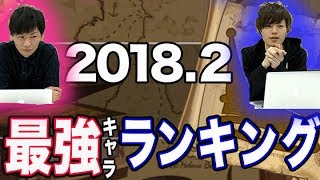 2018.2

最強キャラランキング